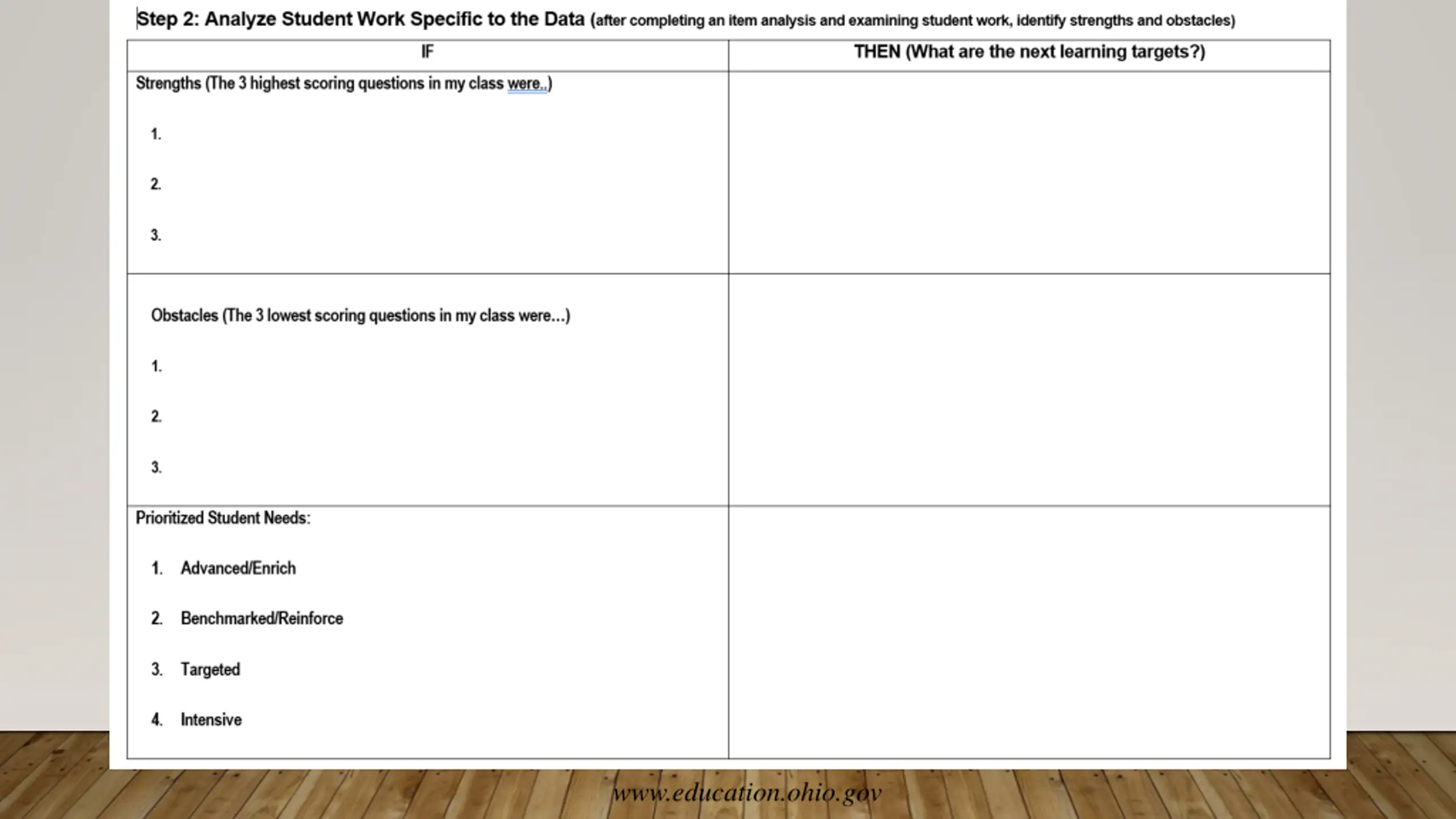 Step 2: Analyze Student Work Specific to the Data (after completing an item analysis and examining student work, identify strengths and obstacles)

| IF | THEN (What are the next learning targets?) |
|---|---|
| Strengths (The 3 highest scoring questions in my class were..) 1. 2. 3. | |
| Obstacles (The 3 lowest scoring questions in my class were...) 1. 2. 3. | |
| Prioritized Student Needs: 1. Advanced/Enrich 2. Benchmarked/Reinforce 3. Targeted 4. Intensive | |

www.education.ohio.gov